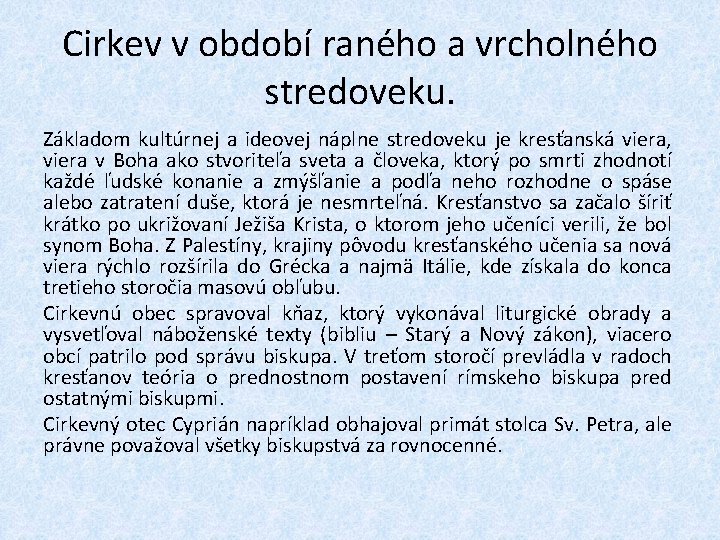 Cirkev v období raného a vrcholného stredoveku.

Základom kultúrnej a ideovej náplne stredoveku je kresťanská viera, viera v Boha ako stvoriteľa sveta a človeka, ktorý po smrti zhodnotí každé ľudské konanie a zmýšľanie a podľa neho rozhodne o spáse alebo zatratení duše, ktorá je nesmrteľná. Kresťanstvo sa začalo šíriť krátko po ukrižovaní Ježiša Krista, o ktorom jeho učeníci verili, že bol synom Boha. Z Palestíny, krajiny pôvodu kresťanského učenia sa nová viera rýchlo rozšírila do Grécka a najmä Itálie, kde získala do konca tretieho storočia masovú obľubu.

Cirkevnú obec spravoval kňaz, ktorý vykonával liturgické obrady a vysvetľoval náboženské texty (bibliu – Starý a Nový zákon), viacero obcí patrilo pod správu biskupa. V treťom storočí prevládla v radoch kresťanov teória o prednostnom postavení rímskeho biskupa pred ostatnými biskupmi.

Cirkevný otec Cyprián napríklad obhajoval primát stolca Sv. Petra, ale právne považoval všetky biskupstvá za rovnocenné.